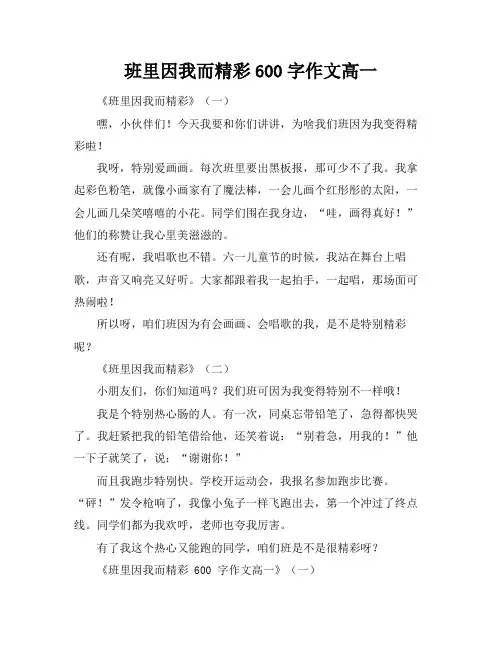 班里因我而精彩 600 字作文高一

《班里因我而精彩》（一）

嘿，小伙伴们！今天我要和你们讲讲，为啥我们班因为我变得精彩啦！

我呀，特别爱画画。每次班里要出黑板报，那可少不了我。我拿起彩色粉笔，就像小画家有了魔法棒，一会儿画个红彤彤的太阳，一会儿画几朵笑嘻嘻的小花。同学们围在我身边，“哇，画得真好！”他们的称赞让我心里美滋滋的。

还有呢，我唱歌也不错。六一儿童节的时候，我站在舞台上唱歌，声音又响亮又好听。大家都跟着我一起拍手，一起唱，那场面可热闹啦！

所以呀，咱们班因为有会画画、会唱歌的我，是不是特别精彩呢？

《班里因我而精彩》（二）

小朋友们，你们知道吗？我们班可因为我变得特别不一样哦！

我是个特别热心肠的人。有一次，同桌忘带铅笔了，急得都快哭了。我赶紧把我的铅笔借给他，还笑着说：“别着急，用我的！”他一下子就笑了，说：“谢谢你！”

而且我跑步特别快。学校开运动会，我报名参加跑步比赛。“砰！”发令枪响了，我像小兔子一样飞跑出去，第一个冲过了终点线。同学们都为我欢呼，老师也夸我厉害。

有了我这个热心又能跑的同学，咱们班是不是很精彩呀？

《班里因我而精彩 600 字作文高一》（一）